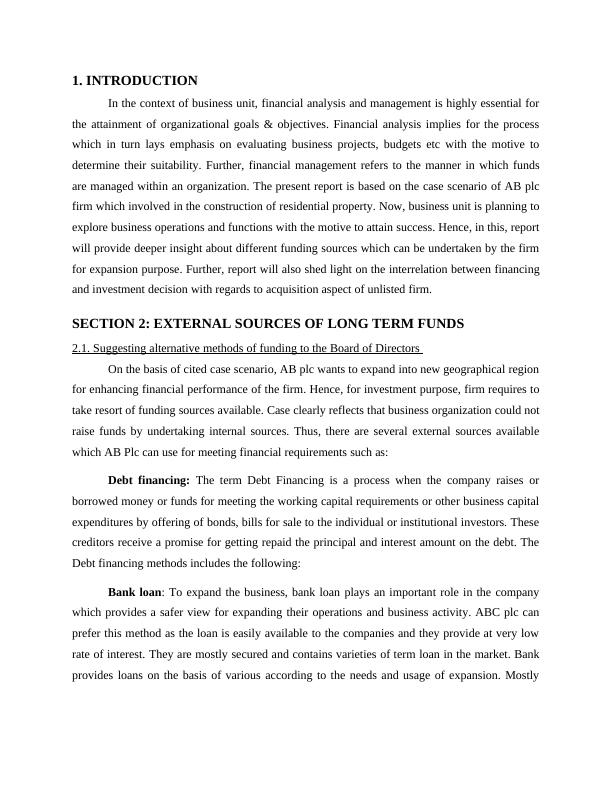 1. INTRODUCTION

In the context of business unit, financial analysis and management is highly essential for the attainment of organizational goals & objectives. Financial analysis implies for the process which in turn lays emphasis on evaluating business projects, budgets etc with the motive to determine their suitability. Further, financial management refers to the manner in which funds are managed within an organization. The present report is based on the case scenario of AB plc firm which involved in the construction of residential property. Now, business unit is planning to explore business operations and functions with the motive to attain success. Hence, in this, report will provide deeper insight about different funding sources which can be undertaken by the firm for expansion purpose. Further, report will also shed light on the interrelation between financing and investment decision with regards to acquisition aspect of unlisted firm.

SECTION 2: EXTERNAL SOURCES OF LONG TERM FUNDS

2.1. Suggesting alternative methods of funding to the Board of Directors

On the basis of cited case scenario, AB plc wants to expand into new geographical region for enhancing financial performance of the firm. Hence, for investment purpose, firm requires to take resort of funding sources available. Case clearly reflects that business organization could not raise funds by undertaking internal sources. Thus, there are several external sources available which AB Plc can use for meeting financial requirements such as:

Debt financing: The term Debt Financing is a process when the company raises or borrowed money or funds for meeting the working capital requirements or other business capital expenditures by offering of bonds, bills for sale to the individual or institutional investors. These creditors receive a promise for getting repaid the principal and interest amount on the debt. The Debt financing methods includes the following:

Bank loan: To expand the business, bank loan plays an important role in the company which provides a safer view for expanding their operations and business activity. ABC plc can prefer this method as the loan is easily available to the companies and they provide at very low rate of interest. They are mostly secured and contains varieties of term loan in the market. Bank provides loans on the basis of various according to the needs and usage of expansion. Mostly